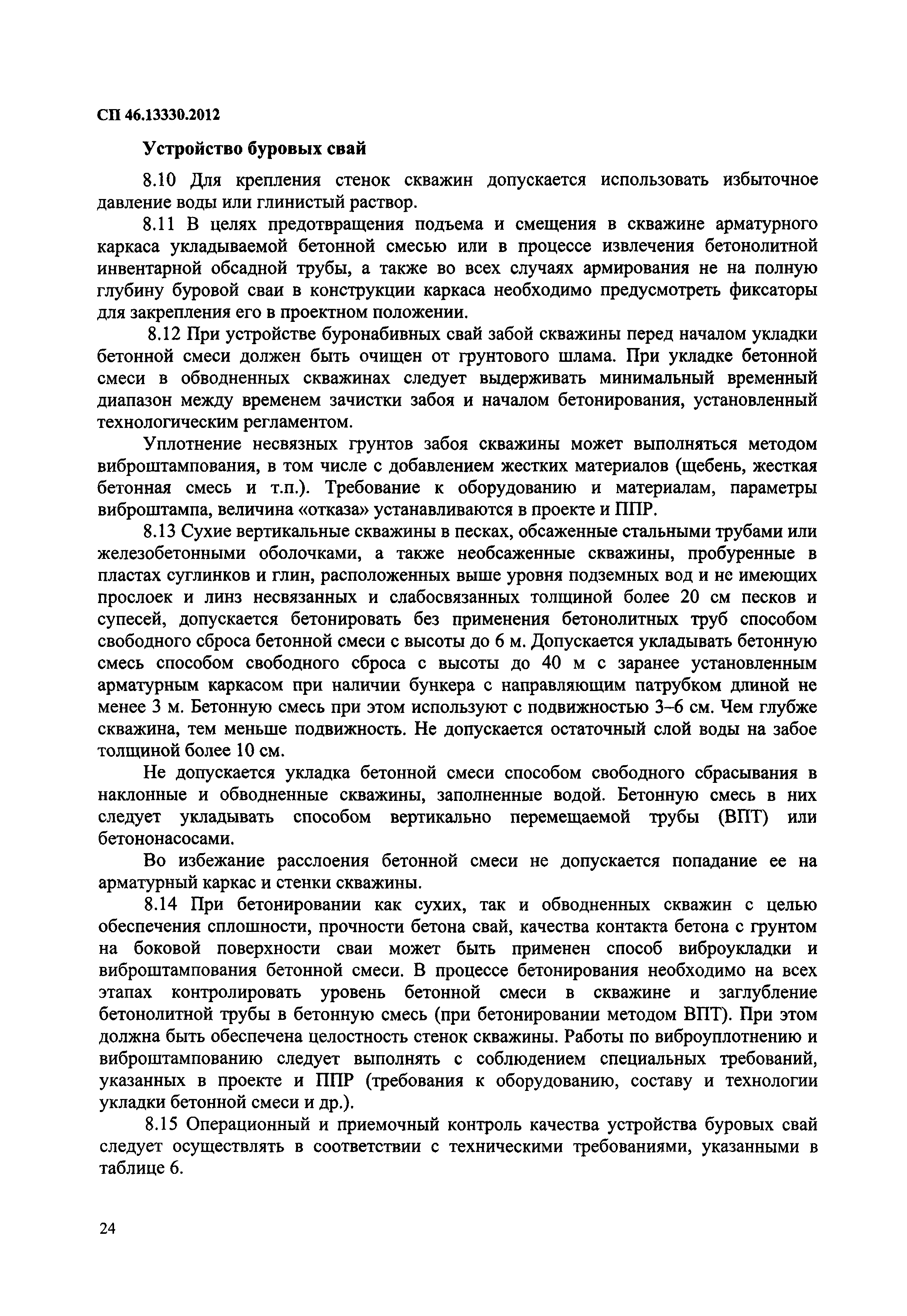 СП 46.13330.2012

Устройство буровых свай

8.10 Для крепления стенок скважин допускается использовать избыточное давление воды или глинистый раствор.

8.11 В целях предотвращения подъема и смещения в скважине арматурного каркаса укладываемой бетонной смесью или в процессе извлечения бетонолитной инвентарной обсадной трубы, а также во всех случаях армирования не на полную глубину буровой сваи в конструкции каркаса необходимо предусмотреть фиксаторы для закрепления его в проектном положении.

8.12 При устройстве буронабивных свай забой скважины перед началом укладки бетонной смеси должен быть очищен от грунтового шлама. При укладке бетонной смеси в обводненных скважинах следует выдерживать минимальный временный диапазон между временем зачистки забоя и началом бетонирования, установленный технологическим регламентом.

Уплотнение несвязных грунтов забоя скважины может выполняться методом виброштампования, в том числе с добавлением жестких материалов (щебень, жесткая бетонная смесь и т.п.). Требование к оборудованию и материалам, параметры виброштампа, величина «отказа» устанавливаются в проекте и ППР.

8.13 Сухие вертикальные скважины в песках, обсаженные стальными трубами или железобетонными оболочками, а также необсаженные скважины, пробуренные в пластах суглинков и глин, расположенных выше уровня подземных вод и не имеющих прослоек и линз несвязанных и слабосвязанных толщиной более 20 см песков и супесей, допускается бетонировать без применения бетонолитных труб способом свободного сброса бетонной смеси с высоты до 6 м. Допускается укладывать бетонную смесь способом свободного сброса с высоты до 40 м с заранее установленным арматурным каркасом при наличии бункера с направляющим патрубком длиной не менее 3 м. Бетонную смесь при этом используют с подвижностью 3–6 см. Чем глубже скважина, тем меньше подвижность. Не допускается остаточный слой воды на забое толщиной более 10 см.

Не допускается укладка бетонной смеси способом свободного сбрасывания в наклонные и обводненные скважины, заполненные водой. Бетонную смесь в них следует укладывать способом вертикально перемещаемой трубы (ВПТ) или бетононасосами.

Во избежание расслоения бетонной смеси не допускается попадание ее на арматурный каркас и стенки скважины.

8.14 При бетонировании как сухих, так и обводненных скважин с целью обеспечения сплошности, прочности бетона свай, качества контакта бетона с грунтом на боковой поверхности сваи может быть применен способ виброукладки и виброштампования бетонной смеси. В процессе бетонирования необходимо на всех этапах контролировать уровень бетонной смеси в скважине и заглубление бетонолитной трубы в бетонную смесь (при бетонировании методом ВПТ). При этом должна быть обеспечена целостность стенок скважины. Работы по виброуплотнению и виброштампованию следует выполнять с соблюдением специальных требований, указанных в проекте и ППР (требования к оборудованию, составу и технологии укладки бетонной смеси и др.).

8.15 Операционный и приемочный контроль качества устройства буровых свай следует осуществлять в соответствии с техническими требованиями, указанными в таблице 6.

24